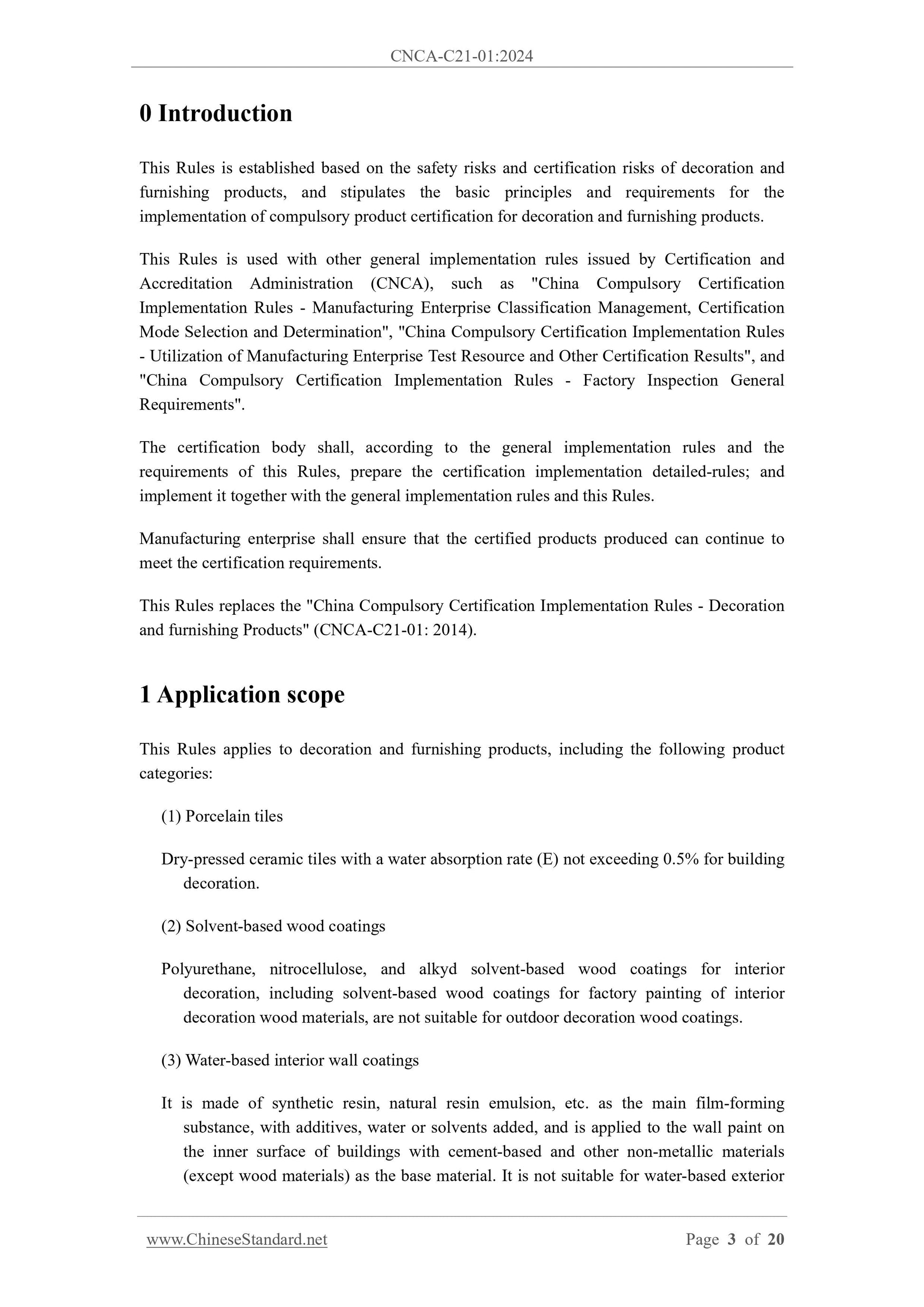 CNCA-C21-01:2024

0 Introduction

This Rules is established based on the safety risks and certification risks of decoration and furnishing products, and stipulates the basic principles and requirements for the implementation of compulsory product certification for decoration and furnishing products.

This Rules is used with other general implementation rules issued by Certification and Accreditation Administration (CNCA), such as "China Compulsory Certification Implementation Rules - Manufacturing Enterprise Classification Management, Certification Mode Selection and Determination", "China Compulsory Certification Implementation Rules - Utilization of Manufacturing Enterprise Test Resource and Other Certification Results", and "China Compulsory Certification Implementation Rules - Factory Inspection General Requirements".

The certification body shall, according to the general implementation rules and the requirements of this Rules, prepare the certification implementation detailed-rules; and implement it together with the general implementation rules and this Rules.

Manufacturing enterprise shall ensure that the certified products produced can continue to meet the certification requirements.

This Rules replaces the "China Compulsory Certification Implementation Rules - Decoration and furnishing Products" (CNCA-C21-01: 2014).

1 Application scope

This Rules applies to decoration and furnishing products, including the following product categories:

(1) Porcelain tiles

Dry-pressed ceramic tiles with a water absorption rate (E) not exceeding 0.5% for building decoration.

(2) Solvent-based wood coatings

Polyurethane, nitrocellulose, and alkyd solvent-based wood coatings for interior decoration, including solvent-based wood coatings for factory painting of interior decoration wood materials, are not suitable for outdoor decoration wood coatings.

(3) Water-based interior wall coatings

It is made of synthetic resin, natural resin emulsion, etc. as the main film-forming substance, with additives, water or solvents added, and is applied to the wall paint on the inner surface of buildings with cement-based and other non-metallic materials (except wood materials) as the base material. It is not suitable for water-based exterior

www.ChineseStandard.net Page 3 of 20